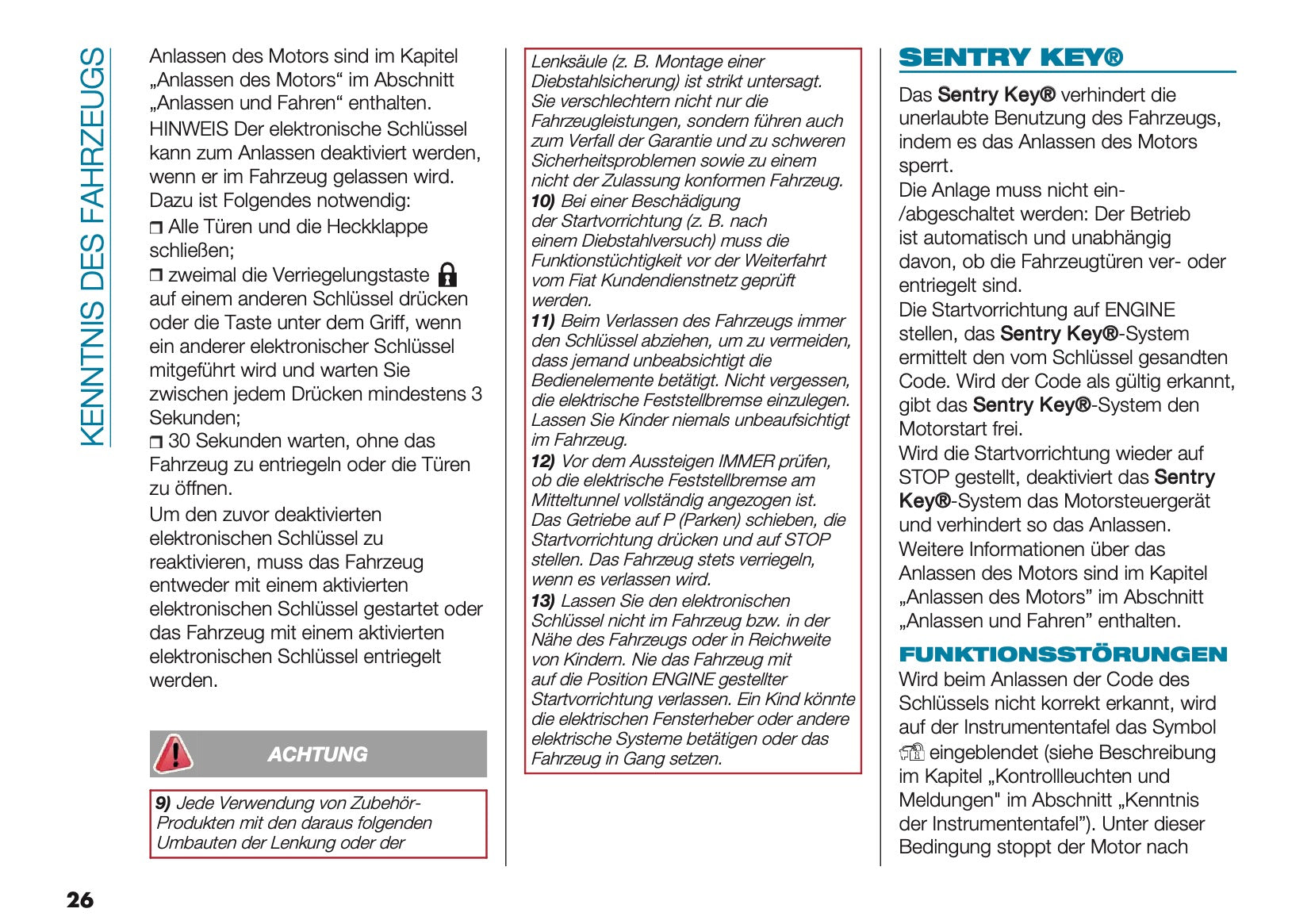 KENNTNIS DES FAHRZEUGS

Anlassen des Motors sind im Kapitel „Anlassen des Motors“ im Abschnitt „Anlassen und Fahren“ enthalten.

HINWEIS Der elektronische Schlüssel kann zum Anlassen deaktiviert werden, wenn er im Fahrzeug gelassen wird. Dazu ist Folgendes notwendig:

❒ Alle Türen und die Heckklappe schließen;

❒ zweimal die Verriegelungstaste auf einem anderen Schlüssel drücken oder die Taste unter dem Griff, wenn ein anderer elektronischer Schlüssel mitgeführt wird und warten Sie zwischen jedem Drücken mindestens 3 Sekunden;

❒ 30 Sekunden warten, ohne das Fahrzeug zu entriegeln oder die Türen zu öffnen.

Um den zuvor deaktivierten elektronischen Schlüssel zu reaktivieren, muss das Fahrzeug entweder mit einem aktivierten elektronischen Schlüssel gestartet oder das Fahrzeug mit einem aktivierten elektronischen Schlüssel entriegelt werden.

ACHTUNG

9) Jede Verwendung von Zubehör-Produkten mit den daraus folgenden Umbauten der Lenkung oder der Lenksäule (z. B. Montage einer Diebstahlsicherung) ist strikt untersagt. Sie verschlechtern nicht nur die Fahrzeugleistungen, sondern führen auch zum Verfall der Garantie und zu schweren Sicherheitsproblemen sowie zu einem nicht der Zulassung konformen Fahrzeug.

10) Bei einer Beschädigung der Startvorrichtung (z. B. nach einem Diebstahlversuch) muss die Funktionstüchtigkeit vor der Weiterfahrt vom Fiat Kundendienstnetz geprüft werden.

11) Beim Verlassen des Fahrzeugs immer den Schlüssel abziehen, um zu vermeiden, dass jemand unbeabsichtigt die Bedienelemente betätigt. Nicht vergessen, die elektrische Feststellbremse einzulegen. Lassen Sie Kinder niemals unbeaufsichtigt im Fahrzeug.

12) Vor dem Aussteigen IMMER prüfen, ob die elektrische Feststellbremse am Mitteltunnel vollständig angezogen ist. Das Getriebe auf P (Parken) schieben, die Startvorrichtung drücken und auf STOP stellen. Das Fahrzeug stets verriegeln, wenn es verlassen wird.

13) Lassen Sie den elektronischen Schlüssel nicht im Fahrzeug bzw. in der Nähe des Fahrzeugs oder in Reichweite von Kindern. Nie das Fahrzeug mit auf die Position ENGINE gestellter Startvorrichtung verlassen. Ein Kind könnte die elektrischen Fensterheber oder andere elektrische Systeme betätigen oder das Fahrzeug in Gang setzen.

SENTRY KEY®

Das Sentry Key® verhindert die unerlaubte Benutzung des Fahrzeugs, indem es das Anlassen des Motors sperrt.
Die Anlage muss nicht ein-/abgeschaltet werden: Der Betrieb ist automatisch und unabhängig davon, ob die Fahrzeugtüren ver- oder entriegelt sind.
Die Startvorrichtung auf ENGINE stellen, das Sentry Key®-System ermittelt den vom Schlüssel gesandten Code. Wird der Code als gültig erkannt, gibt das Sentry Key®-System den Motorstart frei.
Wird die Startvorrichtung wieder auf STOP gestellt, deaktiviert das Sentry Key®-System das Motorsteuergerät und verhindert so das Anlassen.
Weitere Informationen über das Anlassen des Motors sind im Kapitel „Anlassen des Motors” im Abschnitt „Anlassen und Fahren” enthalten.

FUNKTIONSSTÖRUNGEN

Wird beim Anlassen der Code des Schlüssels nicht korrekt erkannt, wird auf der Instrumententafel das Symbol eingeblendet (siehe Beschreibung im Kapitel „Kontrollleuchten und Meldungen" im Abschnitt „Kenntnis der Instrumententafel”). Unter dieser Bedingung stoppt der Motor nach

26